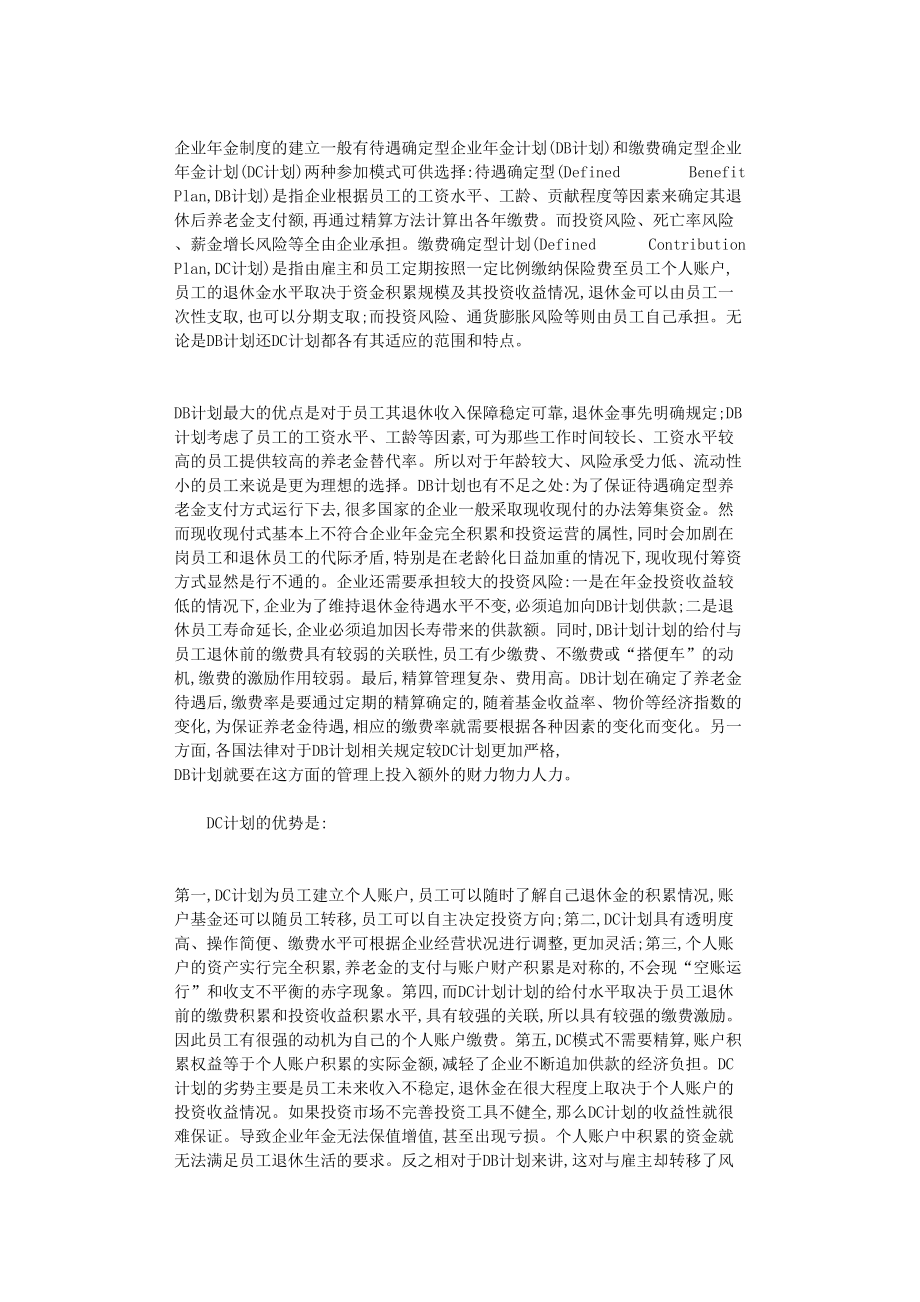 企业年金制度的建立一般有待遇确定型企业年金计划(DB计划)和缴费确定型企业年金计划(DC计划)两种参加模式可供选择:待遇确定型(Defined Benefit Plan,DB计划)是指企业根据员工的工资水平、工龄、贡献程度等因素来确定其退休后养老金支付额,再通过精算方法计算出各年缴费。而投资风险、死亡率风险、薪金增长风险等全由企业承担。缴费确定型计划(Defined Contribution Plan,DC计划)是指由雇主和员工定期按照一定比例缴纳保险费至员工个人账户,员工的退休金水平取决于资金积累规模及其投资收益情况,退休金可以由员工一次性支取,也可以分期支取;而投资风险、通货膨胀风险等则由员工自己承担。无论是DB计划还DC计划都各有其适应的范围和特点。

DB计划最大的优点是对于员工其退休收入保障稳定可靠,退休金事先明确规定;DB计划考虑了员工的工资水平、工龄等因素,可为那些工作时间较长、工资水平较高的员工提供较高的养老金替代率。所以对于年龄较大、风险承受力低、流动性小的员工来说是更为理想的选择。DB计划也有不足之处:为了保证待遇确定型养老金支付方式运行下去,很多国家的企业一般采取现收现付的办法筹集资金。然而现收现付式基本上不符合企业年金完全积累和投资运营的属性,同时会加剧在岗员工和退休员工的代际矛盾,特别是在老龄化日益加重的情况下,现收现付筹资方式显然是行不通的。企业还需要承担较大的投资风险:一是在年金投资收益较低的情况下,企业为了维持退休金待遇水平不变,必须追加向DB计划供款;二是退休员工寿命延长,企业必须追加因长寿带来的供款额。同时,DB计划计划的给付与员工退休前的缴费具有较弱的关联性,员工有少缴费、不缴费或“搭便车”的动机,缴费的激励作用较弱。最后,精算管理复杂、费用高。DB计划在确定了养老金待遇后,缴费率是要通过定期的精算确定的,随着基金收益率、物价等经济指数的变化,为保证养老金待遇,相应的缴费率就需要根据各种因素的变化而变化。另一方面,各国法律对于DB计划相关规定较DC计划更加严格,
DB计划就要在这方面的管理上投入额外的财力物力人力。

DC计划的优势是:

第一,DC计划为员工建立个人账户,员工可以随时了解自己退休金的积累情况,账户基金还可以随员工转移,员工可以自主决定投资方向;第二,DC计划具有透明度高、操作简便、缴费水平可根据企业经营状况进行调整,更加灵活;第三,个人账户的资产实行完全积累,养老金的支付与账户财产积累是对称的,不会现“空账运行”和收支不平衡的赤字现象。第四,而DC计划计划的给付水平取决于员工退休前的缴费积累和投资收益积累水平,具有较强的关联,所以具有较强的缴费激励。因此员工有很强的动机为自己的个人账户缴费。第五,DC模式不需要精算,账户积累权益等于个人账户积累的实际金额,减轻了企业不断追加供款的经济负担。DC计划的劣势主要是员工未来收入不稳定,退休金在很大程度上取决于个人账户的投资收益情况。如果投资市场不完善投资工具不健全,那么DC计划的收益性就很难保证。导致企业年金无法保值增值,甚至出现亏损。个人账户中积累的资金就无法满足员工退休生活的要求。反之相对于DB计划来讲,这对与雇主却转移了风